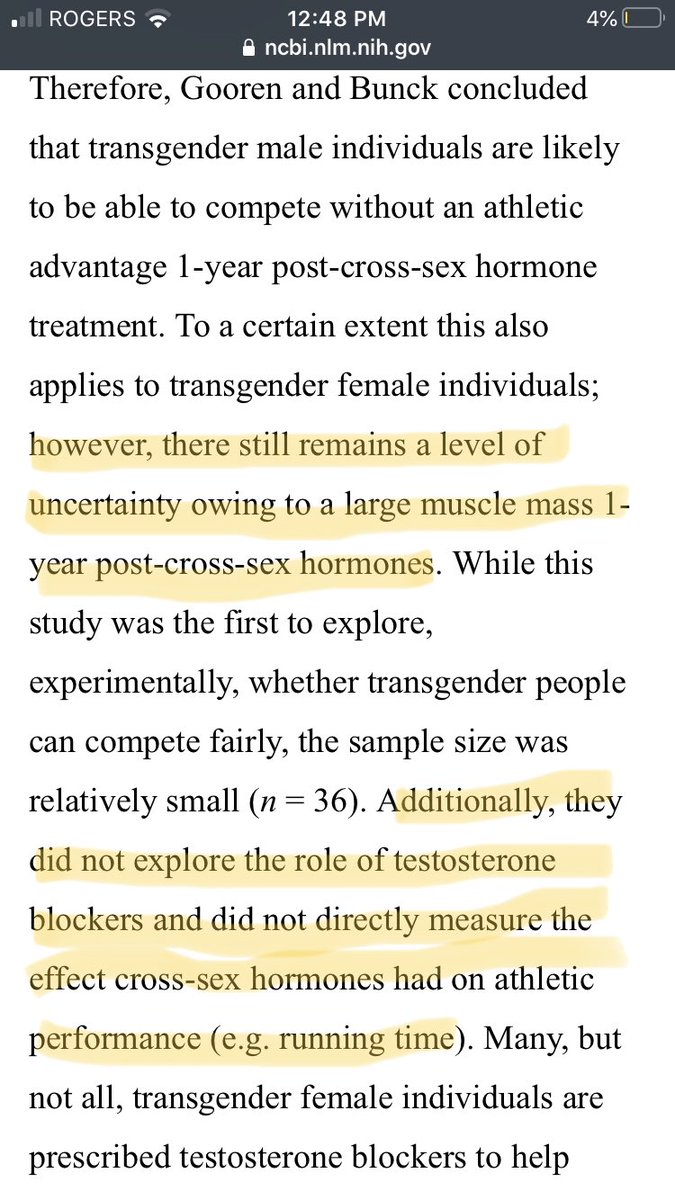 ROGERS 12:48 PM 4%
ncbi.nlm.nih.gov

Therefore, Gooren and Bunck concluded that transgender male individuals are likely to be able to compete without an athletic advantage 1-year post-cross-sex hormone treatment. To a certain extent this also applies to transgender female individuals; however, there still remains a level of uncertainty owing to a large muscle mass 1-year post-cross-sex hormones. While this study was the first to explore, experimentally, whether transgender people can compete fairly, the sample size was relatively small ($n = 36$). Additionally, they did not explore the role of testosterone blockers and did not directly measure the effect cross-sex hormones had on athletic performance (e.g. running time). Many, but not all, transgender female individuals are prescribed testosterone blockers to help